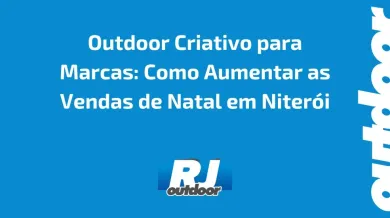 Outdoor Criativo para Marcas: Como Aumentar as Vendas de Natal em Niterói

RJ
outdoor

outdoor